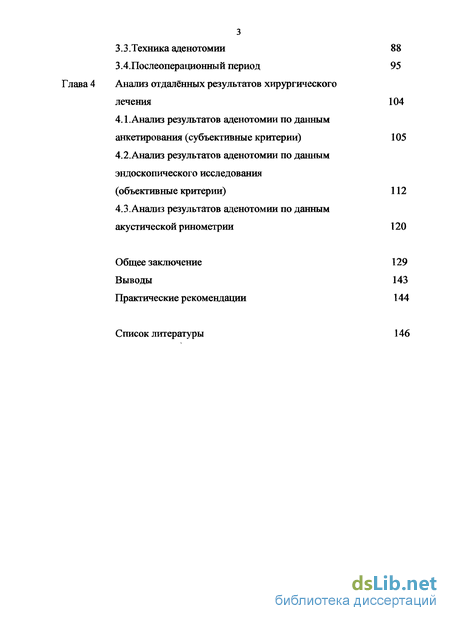 3

3.3.Техника аденотомии 88

3.4.Послеоперационный период 95

Глава 4 Анализ отдалённых результатов хирургического лечения 104

4.1.Анализ результатов аденотомии по данным анкетирования (субъективные критерии) 105

4.2.Анализ результатов аденотомии по данным эндоскопического исследования (объективные критерии) 112

4.3.Анализ результатов аденотомии по данным акустической ринометрии 120

Общее заключение 129

Выводы 143

Практические рекомендации 144

Список литературы 146

dsLib.net
библиотека диссертаций